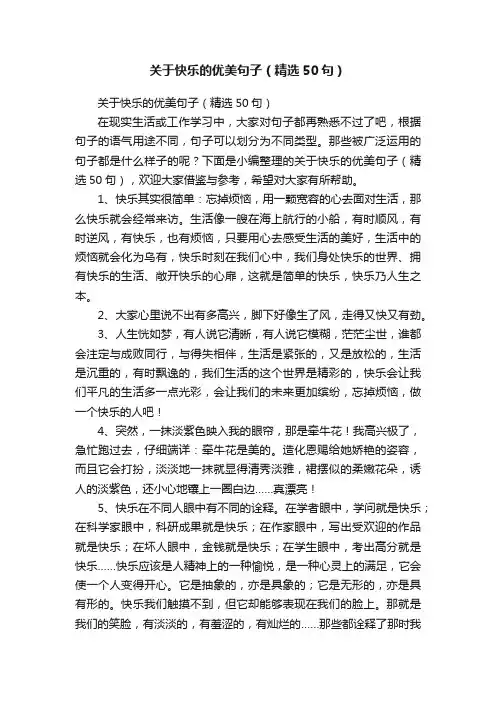 关于快乐的优美句子（精选50句）

关于快乐的优美句子（精选50句）

在现实生活或工作学习中，大家对句子都再熟悉不过了吧，根据句子的语气用途不同，句子可以划分为不同类型。那些被广泛运用的句子都是什么样子的呢？下面是小编整理的关于快乐的优美句子（精选50句），欢迎大家借鉴与参考，希望对大家有所帮助。

1、快乐其实很简单：忘掉烦恼，用一颗宽容的心去面对生活，那么快乐就会经常来访。生活像一艘在海上航行的小船，有时顺风，有时逆风，有快乐，也有烦恼，只要用心去感受生活的美好，生活中的烦恼就会化为乌有，快乐时刻在我们心中，我们身处快乐的世界、拥有快乐的生活、敞开快乐的心扉，这就是简单的快乐，快乐乃人生之本。

2、大家心里说不出有多高兴，脚下好像生了风，走得又快又有劲。

3、人生恍如梦，有人说它清晰，有人说它模糊，茫茫尘世，谁都会注定与成败同行，与得失相伴，生活是紧张的，又是放松的，生活是沉重的，有时飘逸的，我们生活的这个世界是精彩的，快乐会让我们平凡的生活多一点光彩，会让我们的未来更加缤纷，忘掉烦恼，做一个快乐的人吧！

4、突然，一抹淡紫色映入我的眼帘，那是牵牛花！我高兴极了，急忙跑过去，仔细端详：牵牛花是美的。造化恩赐给她娇艳的姿容，而且它会打扮，淡淡地一抹就显得清秀淡雅，裙摆似的柔嫩花朵，诱人的淡紫色，还小心地镶上一圈白边……真漂亮！

5、快乐在不同人眼中有不同的诠释。在学者眼中，学问就是快乐；在科学家眼中，科研成果就是快乐；在作家眼中，写出受欢迎的作品就是快乐；在坏人眼中，金钱就是快乐；在学生眼中，考出高分就是快乐……快乐应该是人精神上的一种愉悦，是一种心灵上的满足，它会使一个人变得开心。它是抽象的，亦是具象的；它是无形的，亦是具有形的。快乐我们触摸不到，但它却能够表现在我们的脸上。那就是我们的笑脸，有淡淡的，有羞涩的，有灿烂的……那些都诠释了那时我